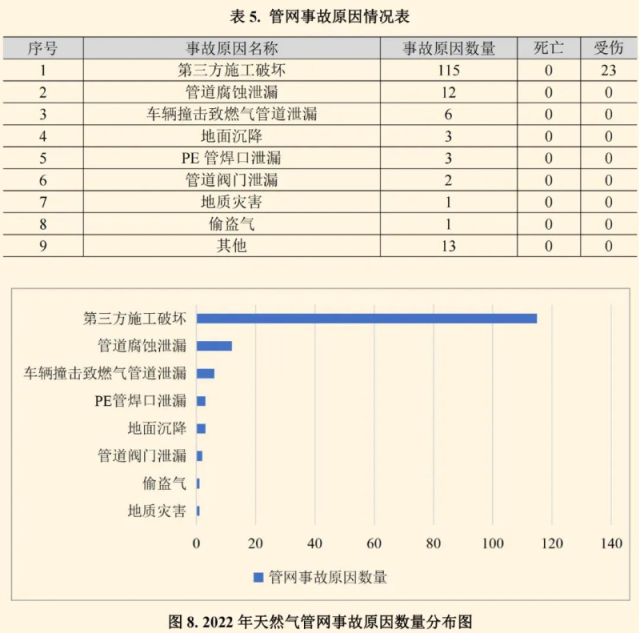 表 5. 管网事故原因情况表

| 序号 | 事故原因名称 | 事故原因数量 | 死亡 | 受伤 |
|---|---|---|---|---|
| 1 | 第三方施工破坏 | 115 | 0 | 23 |
| 2 | 管道腐蚀泄漏 | 12 | 0 | 0 |
| 3 | 车辆撞击致燃气管道泄漏 | 6 | 0 | 0 |
| 4 | 地面沉降 | 3 | 0 | 0 |
| 5 | PE 管焊口泄漏 | 3 | 0 | 0 |
| 6 | 管道阀门泄漏 | 2 | 0 | 0 |
| 7 | 地质灾害 | 1 | 0 | 0 |
| 8 | 偷盗气 | 1 | 0 | 0 |
| 9 | 其他 | 13 | 0 | 0 |

第三方施工破坏
管道腐蚀泄漏
车辆撞击致燃气管道泄漏
PE管焊口泄漏
地面沉降
管道阀门泄漏
偷盗气
地质灾害

0 20 40 60 80 100 120 140

管网事故原因数量

图 8. 2022 年天然气管网事故原因数量分布图